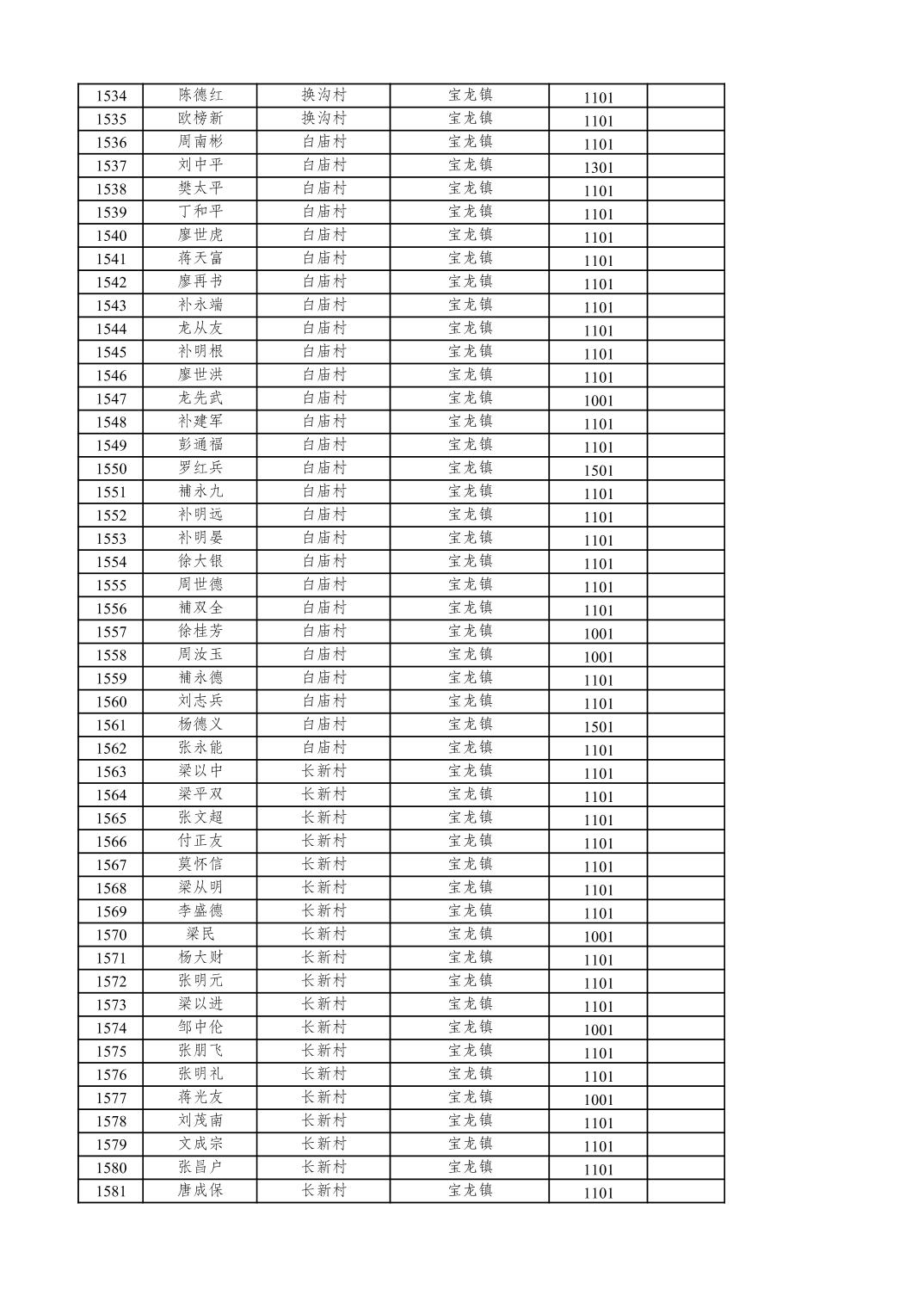 | 1534 | 陈德红 | 换沟村 | 宝龙镇 | 1101 | |
|---|---|---|---|---|---|
| 1535 | 欧榜新 | 换沟村 | 宝龙镇 | 1101 | |
| 1536 | 周南彬 | 白庙村 | 宝龙镇 | 1101 | |
| 1537 | 刘中平 | 白庙村 | 宝龙镇 | 1301 | |
| 1538 | 樊太平 | 白庙村 | 宝龙镇 | 1101 | |
| 1539 | 丁和平 | 白庙村 | 宝龙镇 | 1101 | |
| 1540 | 廖世虎 | 白庙村 | 宝龙镇 | 1101 | |
| 1541 | 蒋天富 | 白庙村 | 宝龙镇 | 1101 | |
| 1542 | 廖再书 | 白庙村 | 宝龙镇 | 1101 | |
| 1543 | 补永端 | 白庙村 | 宝龙镇 | 1101 | |
| 1544 | 龙从友 | 白庙村 | 宝龙镇 | 1101 | |
| 1545 | 补明根 | 白庙村 | 宝龙镇 | 1101 | |
| 1546 | 廖世洪 | 白庙村 | 宝龙镇 | 1101 | |
| 1547 | 龙先武 | 白庙村 | 宝龙镇 | 1001 | |
| 1548 | 补建军 | 白庙村 | 宝龙镇 | 1101 | |
| 1549 | 彭通福 | 白庙村 | 宝龙镇 | 1101 | |
| 1550 | 罗红兵 | 白庙村 | 宝龙镇 | 1501 | |
| 1551 | 補永九 | 白庙村 | 宝龙镇 | 1101 | |
| 1552 | 补明远 | 白庙村 | 宝龙镇 | 1101 | |
| 1553 | 补明晏 | 白庙村 | 宝龙镇 | 1101 | |
| 1554 | 徐大银 | 白庙村 | 宝龙镇 | 1101 | |
| 1555 | 周世德 | 白庙村 | 宝龙镇 | 1101 | |
| 1556 | 補双全 | 白庙村 | 宝龙镇 | 1101 | |
| 1557 | 徐桂芳 | 白庙村 | 宝龙镇 | 1001 | |
| 1558 | 周汝玉 | 白庙村 | 宝龙镇 | 1001 | |
| 1559 | 補永德 | 白庙村 | 宝龙镇 | 1101 | |
| 1560 | 刘志兵 | 白庙村 | 宝龙镇 | 1101 | |
| 1561 | 杨德义 | 白庙村 | 宝龙镇 | 1501 | |
| 1562 | 张永能 | 白庙村 | 宝龙镇 | 1101 | |
| 1563 | 梁以中 | 长新村 | 宝龙镇 | 1101 | |
| 1564 | 梁平双 | 长新村 | 宝龙镇 | 1101 | |
| 1565 | 张文超 | 长新村 | 宝龙镇 | 1101 | |
| 1566 | 付正友 | 长新村 | 宝龙镇 | 1101 | |
| 1567 | 莫怀信 | 长新村 | 宝龙镇 | 1101 | |
| 1568 | 梁从明 | 长新村 | 宝龙镇 | 1101 | |
| 1569 | 李盛德 | 长新村 | 宝龙镇 | 1101 | |
| 1570 | 梁民 | 长新村 | 宝龙镇 | 1001 | |
| 1571 | 杨大财 | 长新村 | 宝龙镇 | 1101 | |
| 1572 | 张明元 | 长新村 | 宝龙镇 | 1101 | |
| 1573 | 梁以进 | 长新村 | 宝龙镇 | 1101 | |
| 1574 | 邹中伦 | 长新村 | 宝龙镇 | 1001 | |
| 1575 | 张朋飞 | 长新村 | 宝龙镇 | 1101 | |
| 1576 | 张明礼 | 长新村 | 宝龙镇 | 1101 | |
| 1577 | 蒋光友 | 长新村 | 宝龙镇 | 1001 | |
| 1578 | 刘茂南 | 长新村 | 宝龙镇 | 1101 | |
| 1579 | 文成宗 | 长新村 | 宝龙镇 | 1101 | |
| 1580 | 张昌户 | 长新村 | 宝龙镇 | 1101 | |
| 1581 | 唐成保 | 长新村 | 宝龙镇 | 1101 | |